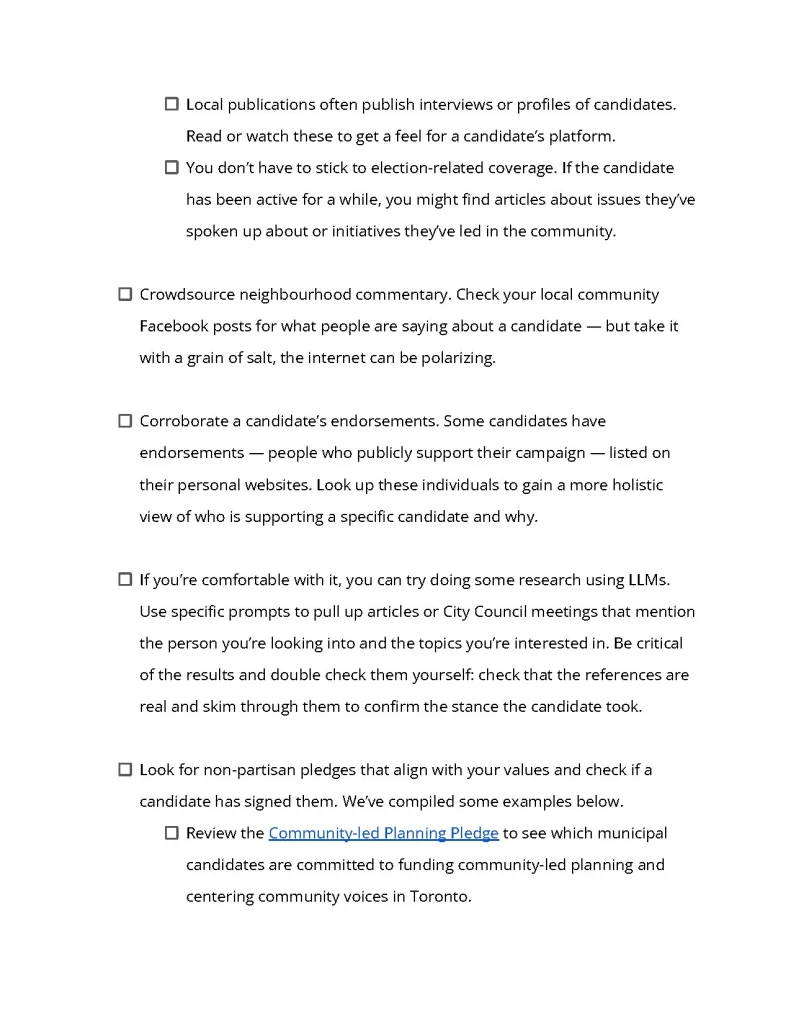 ☐ Local publications often publish interviews or profiles of candidates. Read or watch these to get a feel for a candidate's platform.

☐ You don't have to stick to election-related coverage. If the candidate has been active for a while, you might find articles about issues they've spoken up about or initiatives they've led in the community.

☐ Crowdsource neighbourhood commentary. Check your local community Facebook posts for what people are saying about a candidate — but take it with a grain of salt, the internet can be polarizing.

☐ Corroborate a candidate's endorsements. Some candidates have endorsements — people who publicly support their campaign — listed on their personal websites. Look up these individuals to gain a more holistic view of who is supporting a specific candidate and why.

☐ If you're comfortable with it, you can try doing some research using LLMs. Use specific prompts to pull up articles or City Council meetings that mention the person you're looking into and the topics you're interested in. Be critical of the results and double check them yourself: check that the references are real and skim through them to confirm the stance the candidate took.

☐ Look for non-partisan pledges that align with your values and check if a candidate has signed them. We've compiled some examples below.

☐ Review the Community-led Planning Pledge to see which municipal candidates are committed to funding community-led planning and centering community voices in Toronto.